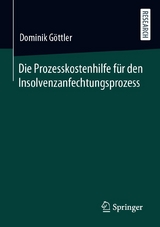 RESEARCH

Dominik Göttler

Die Prozesskostenhilfe für den Insolvenzanfechtungsprozess

Springer